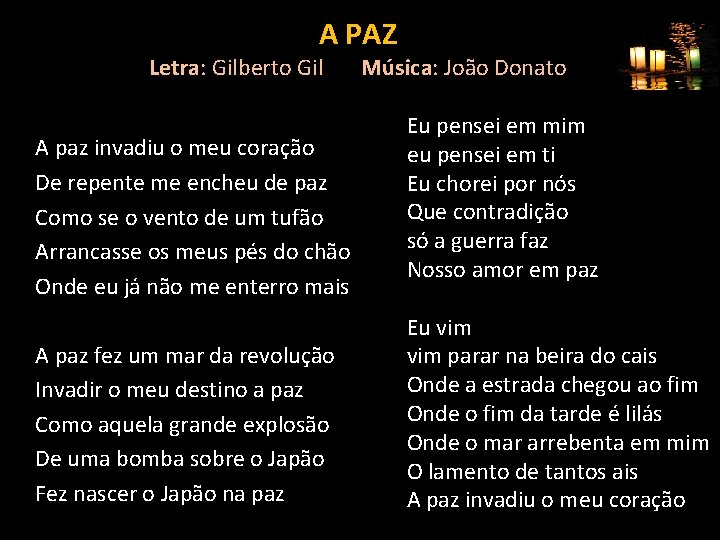 A PAZ

Letra: Gilberto Gil Música: João Donato

A paz invadiu o meu coração
De repente me encheu de paz
Como se o vento de um tufão
Arrancasse os meus pés do chão
Onde eu já não me enterro mais

A paz fez um mar da revolução
Invadir o meu destino a paz
Como aquela grande explosão
De uma bomba sobre o Japão
Fez nascer o Japão na paz

Eu pensei em mim
eu pensei em ti
Eu chorei por nós
Que contradição
só a guerra faz
Nosso amor em paz

Eu vim
vim parar na beira do cais
Onde a estrada chegou ao fim
Onde o fim da tarde é lilás
Onde o mar arrebenta em mim
O lamento de tantos ais
A paz invadiu o meu coração